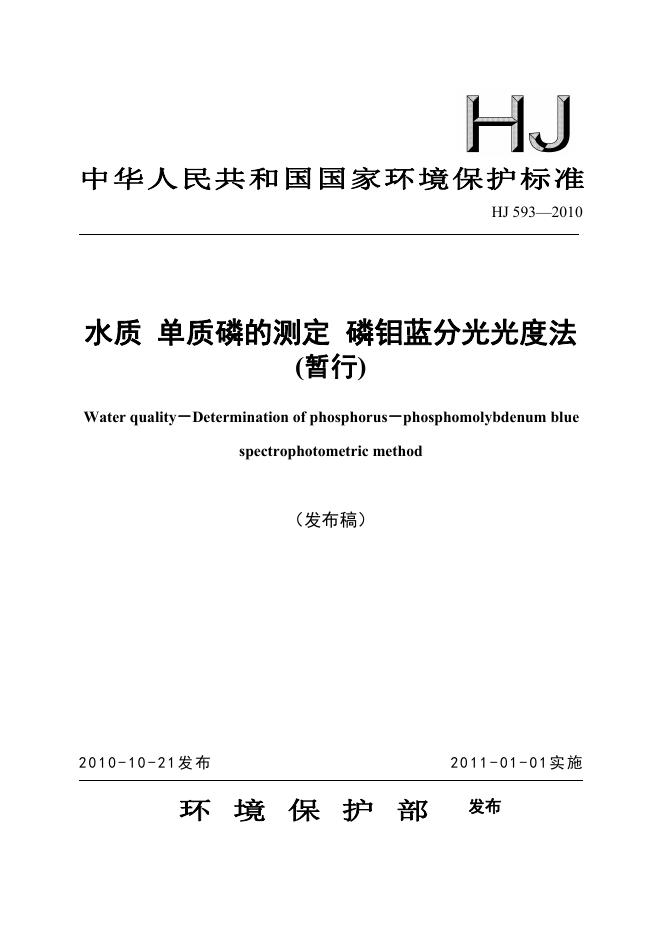 HJ

中华人民共和国国家环境保护标准

HJ 593—2010

水质 单质磷的测定 磷钼蓝分光光度法 (暂行)

Water quality－Determination of phosphorus－phosphomolybdenum blue spectrophotometric method

（发布稿）

2010-10-21发布

2011-01-01实施

环 境 保 护 部 发布